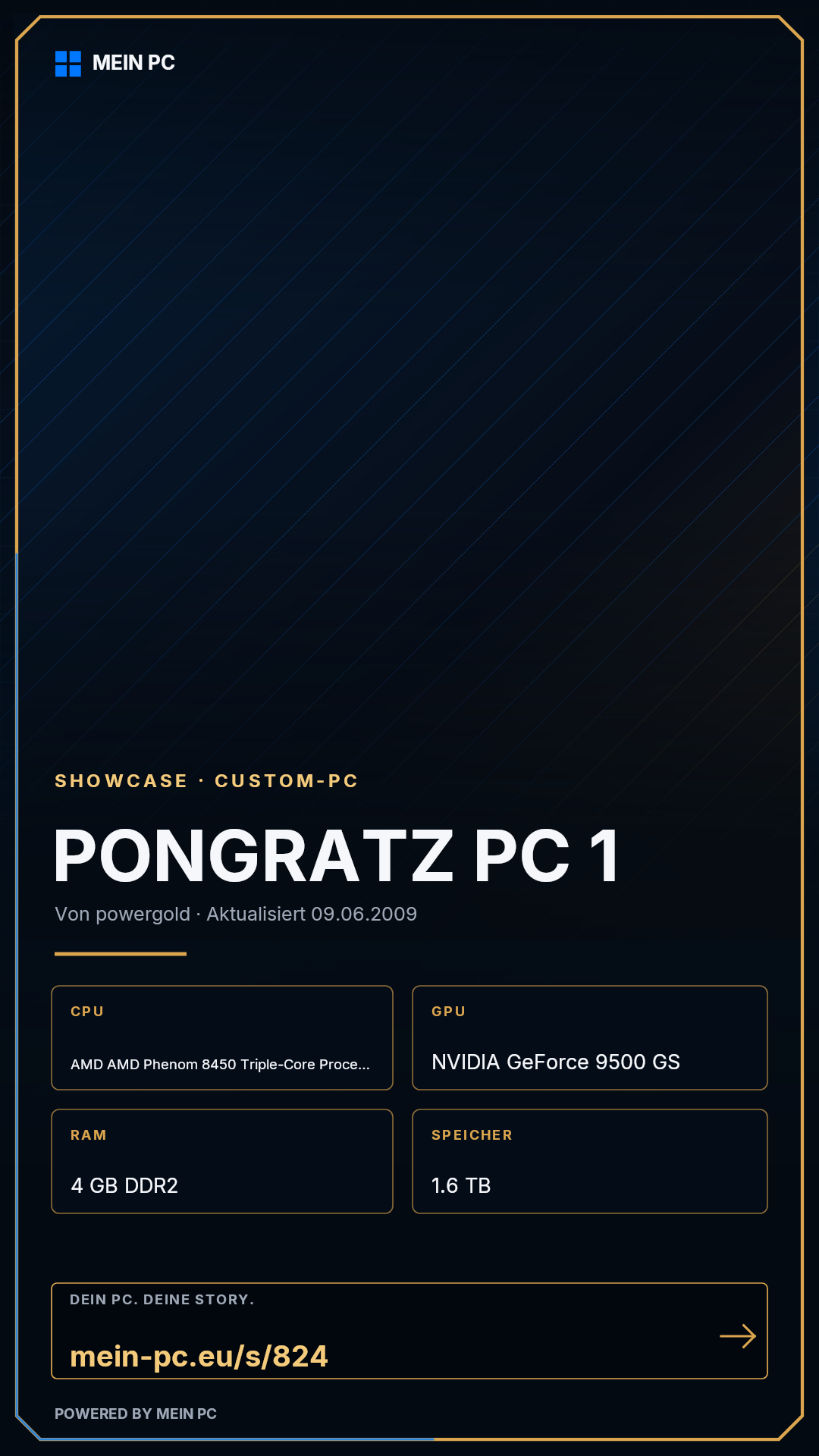 MEIN PC

SHOWCASE · CUSTOM-PC

PONGRATZ PC 1

Von powergold · Aktualisiert 09.06.2009

CPU

AMD AMD Phenom 8450 Triple-Core Proce...

GPU

NVIDIA GeForce 9500 GS

RAM

4 GB DDR2

SPEICHER

1.6 TB

DEIN PC. DEINE STORY.

mein-pc.eu/s/824

→

POWERED BY MEIN PC